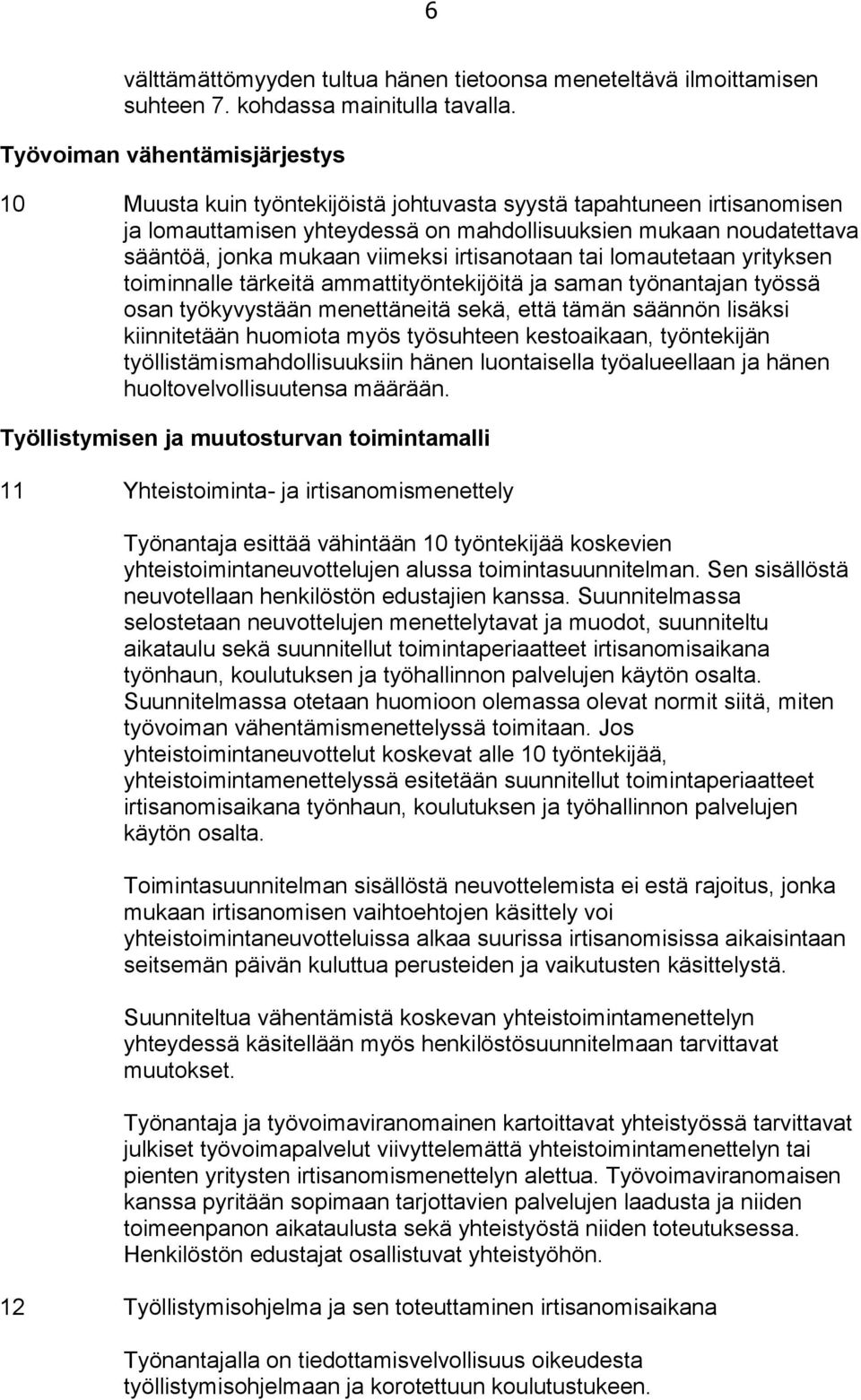 6

välttämättömyyden tultua hänen tietoonsa meneteltävä ilmoittamisen suhteen 7. kohdassa mainitulla tavalla.

Työvoiman vähentämisjärjestys

10 Muusta kuin työntekijöistä johtuvasta syystä tapahtuneen irtisanomisen ja lomauttamisen yhteydessä on mahdollisuuksien mukaan noudatettava sääntöä, jonka mukaan viimeksi irtisanotaan tai lomautetaan yrityksen toiminnalle tärkeitä ammattityöntekijöitä ja saman työnantajan työssä osan työkyvystään menettäneitä sekä, että tämän säännön lisäksi kiinnitetään huomiota myös työsuhteen kestoaikaan, työntekijän työllistämismahdollisuuksiin hänen luontaisella työalueellaan ja hänen huoltovelvollisuutensa määrään.

Työllistymisen ja muutosturvan toimintamalli

11 Yhteistoiminta- ja irtisanomismenettely

Työnantaja esittää vähintään 10 työntekijää koskevien yhteistoimintaneuvottelujen alussa toimintasuunnitelman. Sen sisällöstä neuvotellaan henkilöstön edustajien kanssa. Suunnitelmassa selostetaan neuvottelujen menettelytavat ja muodot, suunniteltu aikataulu sekä suunnitellut toimintaperiaatteet irtisanomisaikana työnhaun, koulutuksen ja työhallinnon palvelujen käytön osalta. Suunnitelmassa otetaan huomioon olemassa olevat normit siitä, miten työvoiman vähentämismenettelyssä toimitaan. Jos yhteistoimintaneuvottelut koskevat alle 10 työntekijää, yhteistoimintamenettelyssä esitetään suunnitellut toimintaperiaatteet irtisanomisaikana työnhaun, koulutuksen ja työhallinnon palvelujen käytön osalta.

Toimintasuunnitelman sisällöstä neuvottelemista ei estä rajoitus, jonka mukaan irtisanomisen vaihtoehtojen käsittely voi yhteistoimintaneuvotteluissa alkaa suurissa irtisanomisissa aikaisintaan seitsemän päivän kuluttua perusteiden ja vaikutusten käsittelystä.

Suunniteltua vähentämistä koskevan yhteistoimintamenettelyn yhteydessä käsitellään myös henkilöstösuunnitelmaan tarvittavat muutokset.

Työnantaja ja työvoimaviranomainen kartoittavat yhteistyössä tarvittavat julkiset työvoimapalvelut viivyttelemättä yhteistoimintamenettelyn tai pienten yritysten irtisanomismenettelyn alettua. Työvoimaviranomaisen kanssa pyritään sopimaan tarjottavien palvelujen laadusta ja niiden toimeenpanon aikataulusta sekä yhteistyöstä niiden toteutuksessa. Henkilöstön edustajat osallistuvat yhteistyöhön.

12 Työllistymisohjelma ja sen toteuttaminen irtisanomisaikana

Työnantajalla on tiedottamisvelvollisuus oikeudesta työllistymisohjelmaan ja korotettuun koulutustukeen.